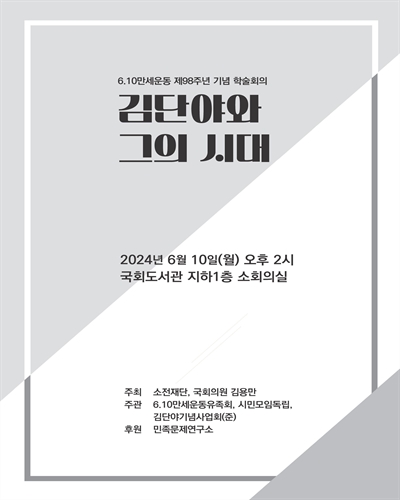 6.10만세운동 제98주년 기념 학술회의

김단야와
그의 시대

2024년 6월 10일(월) 오후 2시
국회도서관 지하1층 소회의실

주최 소전재단, 국회의원 김용만
주관 6.10만세운동유족회, 시민모임독립, 김단야기념사업회(준)
후원 민족문제연구소